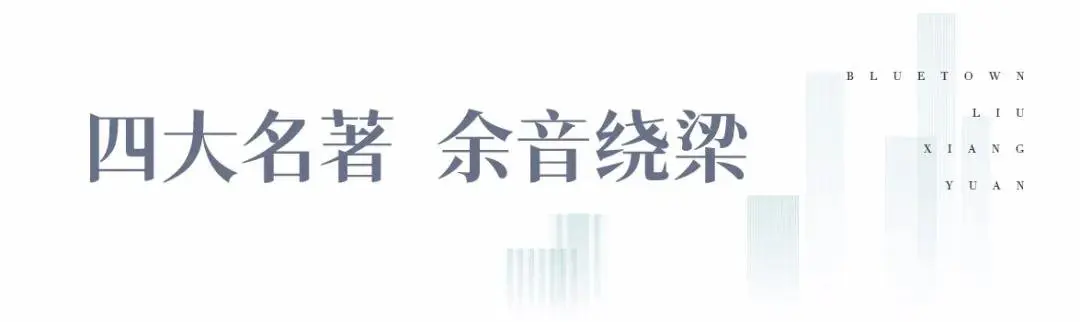 四大名著 余音绕梁

BLUETOWN
LIU
XIANG
YUAN